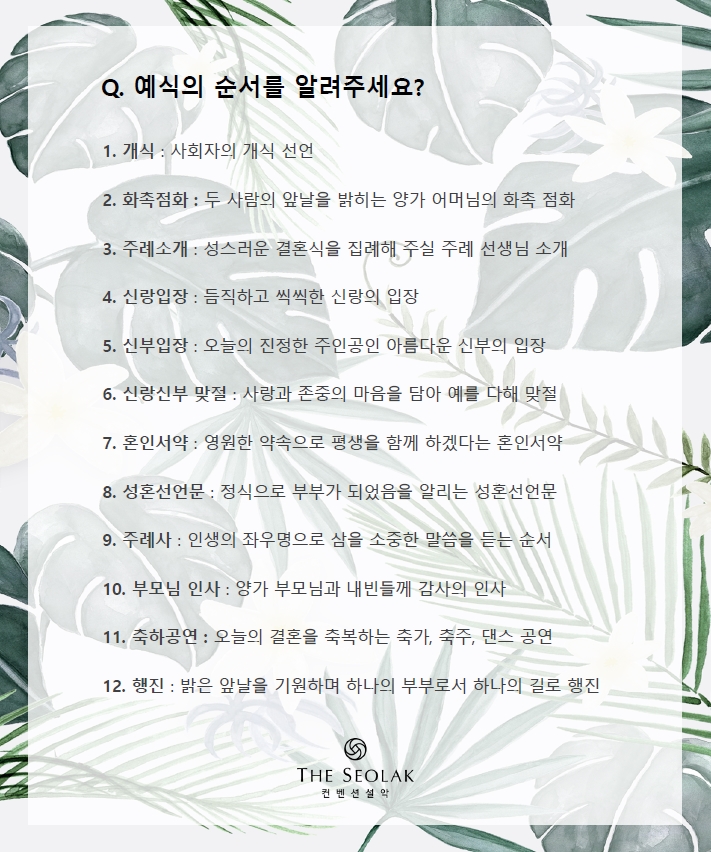 Q. 예식의 순서를 알려주세요?

1. 개식 : 사회자의 개식 선언

2. 화촉점화 : 두 사람의 앞날을 밝히는 양가 어머님의 화촉 점화

3. 주례소개 : 성스러운 결혼식을 집례해 주실 주례 선생님 소개

4. 신랑입장 : 듬직하고 씩씩한 신랑의 입장

5. 신부입장 : 오늘의 진정한 주인공인 아름다운 신부의 입장

6. 신랑신부 맞절 : 사랑과 존중의 마음을 담아 예를 다해 맞절

7. 혼인서약 : 영원한 약속으로 평생을 함께 하겠다는 혼인서약

8. 성혼선언문 : 정식으로 부부가 되었음을 알리는 성혼선언문

9. 주례사 : 인생의 좌우명으로 삼을 소중한 말씀을 듣는 순서

10. 부모님 인사 : 양가 부모님과 내빈들께 감사의 인사

11. 축하공연 : 오늘의 결혼을 축복하는 축가, 축주, 댄스 공연

12. 행진 : 밝은 앞날을 기원하며 하나의 부부로서 하나의 길로 행진

THE SEOLAK
컨벤션설악